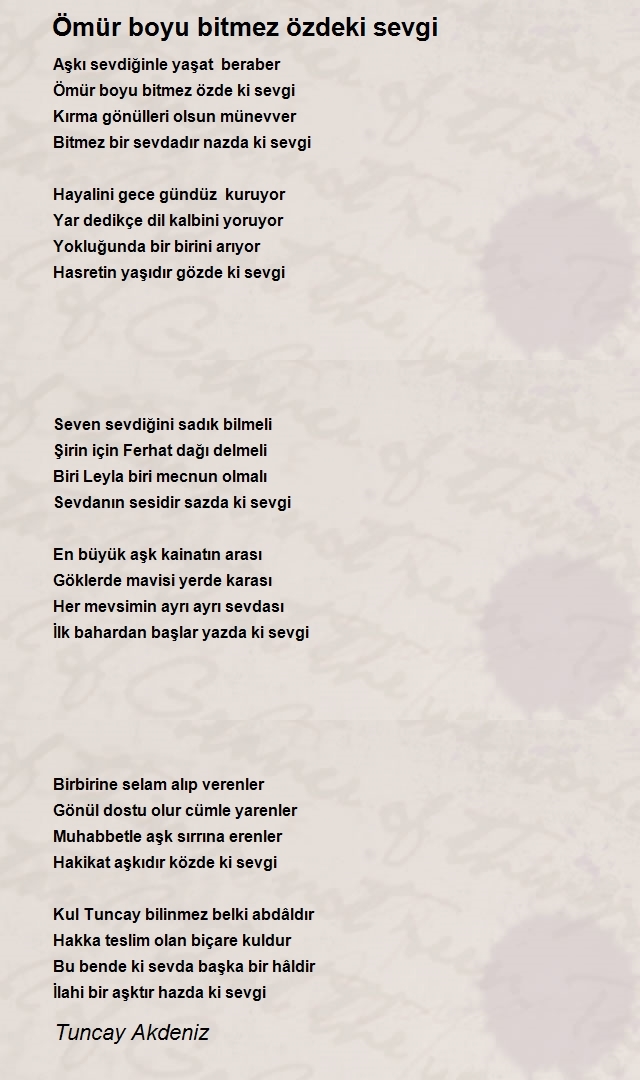 Ömür boyu bitmez özdeki sevgi

Aşkı sevdiğinle yaşat beraber
Ömür boyu bitmez özde ki sevgi
Kırma gönülleri olsun münevver
Bitmez bir sevdadır nazda ki sevgi

Hayalini gece gündüz kuruyor
Yar dedikçe dil kalbini yoruyor
Yokluğunda bir birini arıyor
Hasretin yaşıdır gözde ki sevgi

Seven sevdiğini sadık bilmeli
Şirin için Ferhat dağı delmeli
Biri Leyla biri mecnun olmalı
Sevdanın sesidir sazda ki sevgi

En büyük aşk kainatın arası
Göklerde mavisi yerde karası
Her mevsimin ayrı ayrı sevdası
İlk bahardan başlar yazda ki sevgi

Birbirine selam alıp verenler
Gönül dostu olur cümle yarenler
Muhabbetle aşk sırrına erenler
Hakikat aşkıdır közde ki sevgi

Kul Tuncay bilinmez belki abdâldır
Hakka teslim olan biçare kuldur
Bu bende ki sevda başka bir hâldir
İlahi bir aşktır hazda ki sevgi

Tuncay Akdeniz